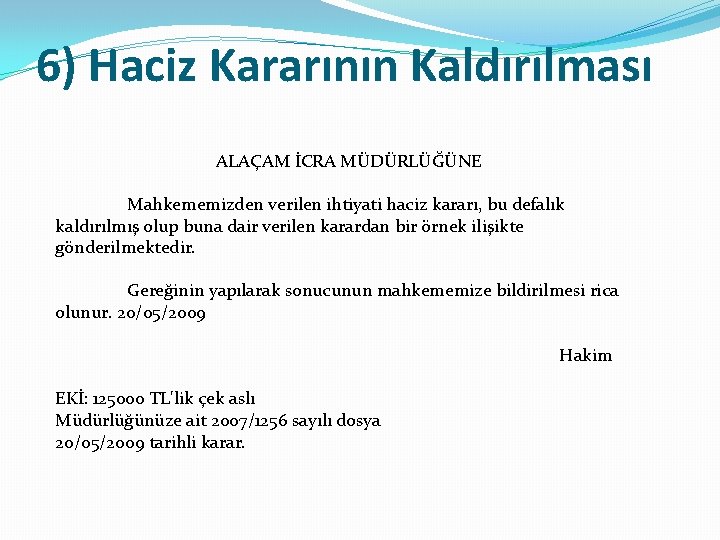 6) Haciz Kararının Kaldırılması

ALAÇAM İCRA MÜDÜRLÜĞÜNE

Mahkememizden verilen ihtiyati haciz kararı, bu defalık kaldırılmış olup buna dair verilen karardan bir örnek ilişikte gönderilmektedir.

Gereğinin yapılarak sonucunun mahkememize bildirilmesi rica olunur. 20/05/2009

Hakim

EKİ: 125000 TL'lik çek aslı
Müdürlüğünüze ait 2007/1256 sayılı dosya
20/05/2009 tarihli karar.